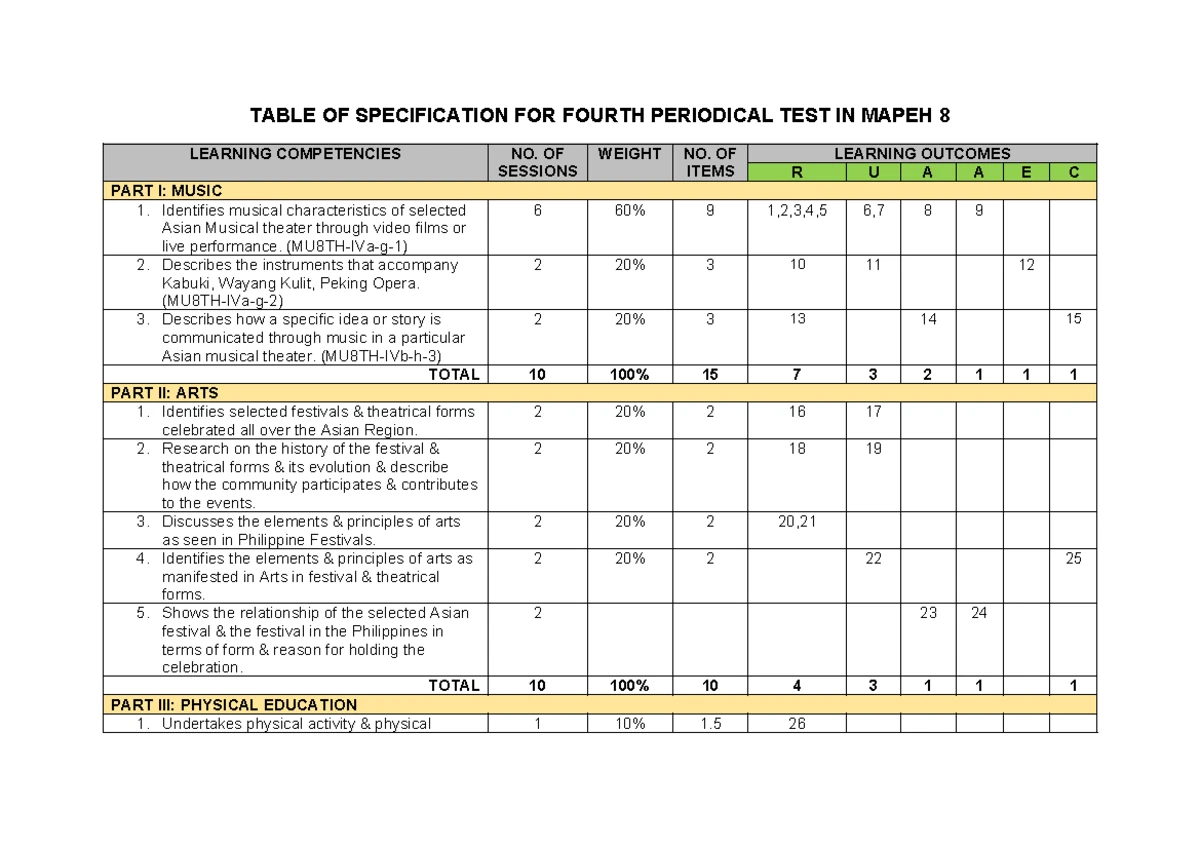 TABLE OF SPECIFICATION FOR FOURTH PERIODICAL TEST IN MAPEH 8

| LEARNING COMPETENCIES | NO. OF SESSIONS | WEIGHT | NO. OF ITEMS | LEARNING OUTCOMES | | | | | |
|---|---|---|---|---|---|---|---|---|---|
| | | | | R | U | A | A | E | C |
| PART I: MUSIC | | | | | | | | | |
| 1. Identifies musical characteristics of selected Asian Musical theater through video films or live performance. (MU8TH-IVa-g-1) | 6 | 60% | 9 | 1,2,3,4,5 | 6,7 | 8 | 9 | | |
| 2. Describes the instruments that accompany Kabuki, Wayang Kulit, Peking Opera. (MU8TH-IVa-g-2) | 2 | 20% | 3 | 10 | 11 | | | 12 | |
| 3. Describes how a specific idea or story is communicated through music in a particular Asian musical theater. (MU8TH-IVb-h-3) | 2 | 20% | 3 | 13 | | 14 | | | 15 |
| TOTAL | 10 | 100% | 15 | 7 | 3 | 2 | 1 | 1 | 1 |
| PART II: ARTS | | | | | | | | | |
| 1. Identifies selected festivals & theatrical forms celebrated all over the Asian Region. | 2 | 20% | 2 | 16 | 17 | | | | |
| 2. Research on the history of the festival & theatrical forms & its evolution & describe how the community participates & contributes to the events. | 2 | 20% | 2 | 18 | 19 | | | | |
| 3. Discusses the elements & principles of arts as seen in Philippine Festivals. | 2 | 20% | 2 | 20,21 | | | | | |
| 4. Identifies the elements & principles of arts as manifested in Arts in festival & theatrical forms. | 2 | 20% | 2 | | 22 | | | | 25 |
| 5. Shows the relationship of the selected Asian festival & the festival in the Philippines in terms of form & reason for holding the celebration. | 2 | | | | | 23 | 24 | | |
| TOTAL | 10 | 100% | 10 | 4 | 3 | 1 | 1 | | 1 |
| PART III: PHYSICAL EDUCATION | | | | | | | | | |
| 1. Undertakes physical activity & physical | 1 | 10% | 1.5 | 26 | | | | | |